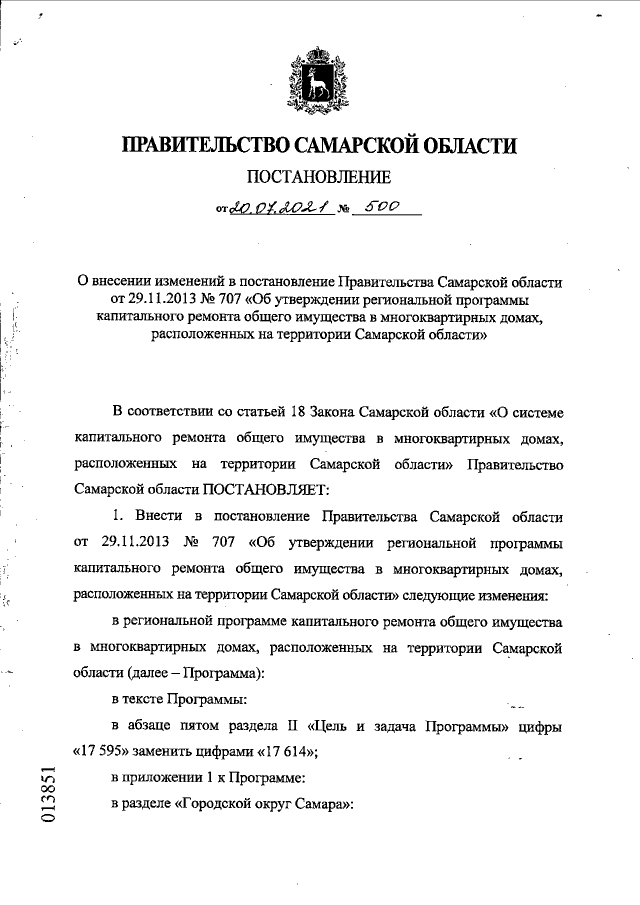 ПРАВИТЕЛЬСТВО САМАРСКОЙ ОБЛАСТИ

ПОСТАНОВЛЕНИЕ

от 20.07.2021 № 500

О внесении изменений в постановление Правительства Самарской области от 29.11.2013 № 707 «Об утверждении региональной программы капитального ремонта общего имущества в многоквартирных домах, расположенных на территории Самарской области»

В соответствии со статьей 18 Закона Самарской области «О системе капитального ремонта общего имущества в многоквартирных домах, расположенных на территории Самарской области» Правительство Самарской области ПОСТАНОВЛЯЕТ:

1. Внести в постановление Правительства Самарской области от 29.11.2013 № 707 «Об утверждении региональной программы капитального ремонта общего имущества в многоквартирных домах, расположенных на территории Самарской области» следующие изменения:

в региональной программе капитального ремонта общего имущества в многоквартирных домах, расположенных на территории Самарской области (далее – Программа):

в тексте Программы:

в абзаце пятом раздела II «Цель и задача Программы» цифры «17 595» заменить цифрами «17 614»;

в приложении 1 к Программе:

в разделе «Городской округ Самара»:

013851